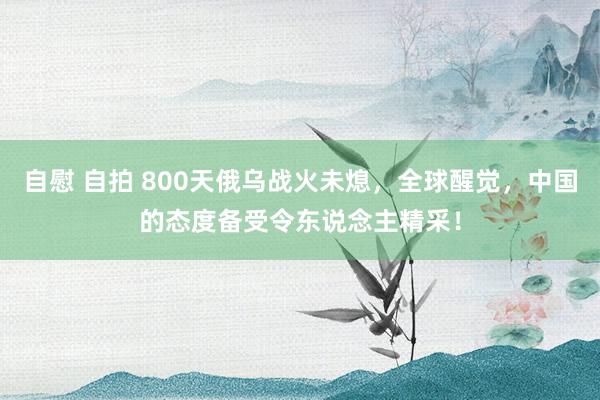 自慰 自拍 800天俄乌战火未熄，全球醒觉，中国的态度备受令东说念主精采！